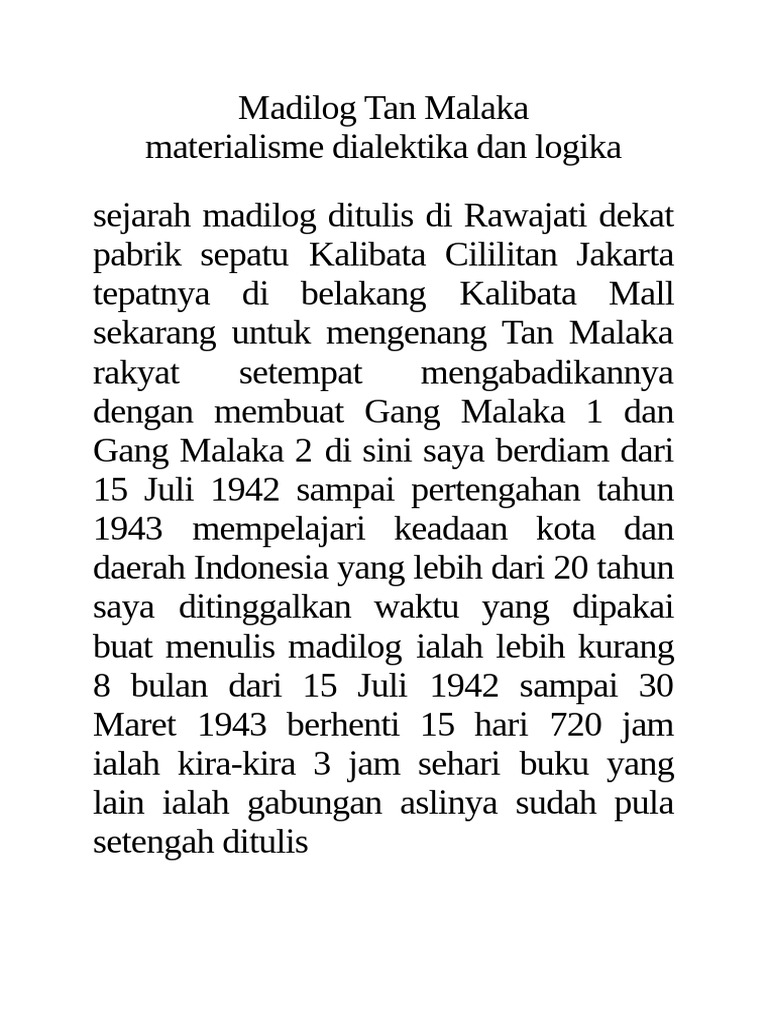 Madilog Tan Malaka
materialisme dialektika dan logika

sejarah madilog ditulis di Rawajati dekat pabrik sepatu Kalibata Cililitan Jakarta tepatnya di belakang Kalibata Mall sekarang untuk mengenang Tan Malaka rakyat setempat mengabadikannya dengan membuat Gang Malaka 1 dan Gang Malaka 2 di sini saya berdiam dari 15 Juli 1942 sampai pertengahan tahun 1943 mempelajari keadaan kota dan daerah Indonesia yang lebih dari 20 tahun saya ditinggalkan waktu yang dipakai buat menulis madilog ialah lebih kurang 8 bulan dari 15 Juli 1942 sampai 30 Maret 1943 berhenti 15 hari 720 jam ialah kira-kira 3 jam sehari buku yang lain ialah gabungan aslinya sudah pula setengah ditulis